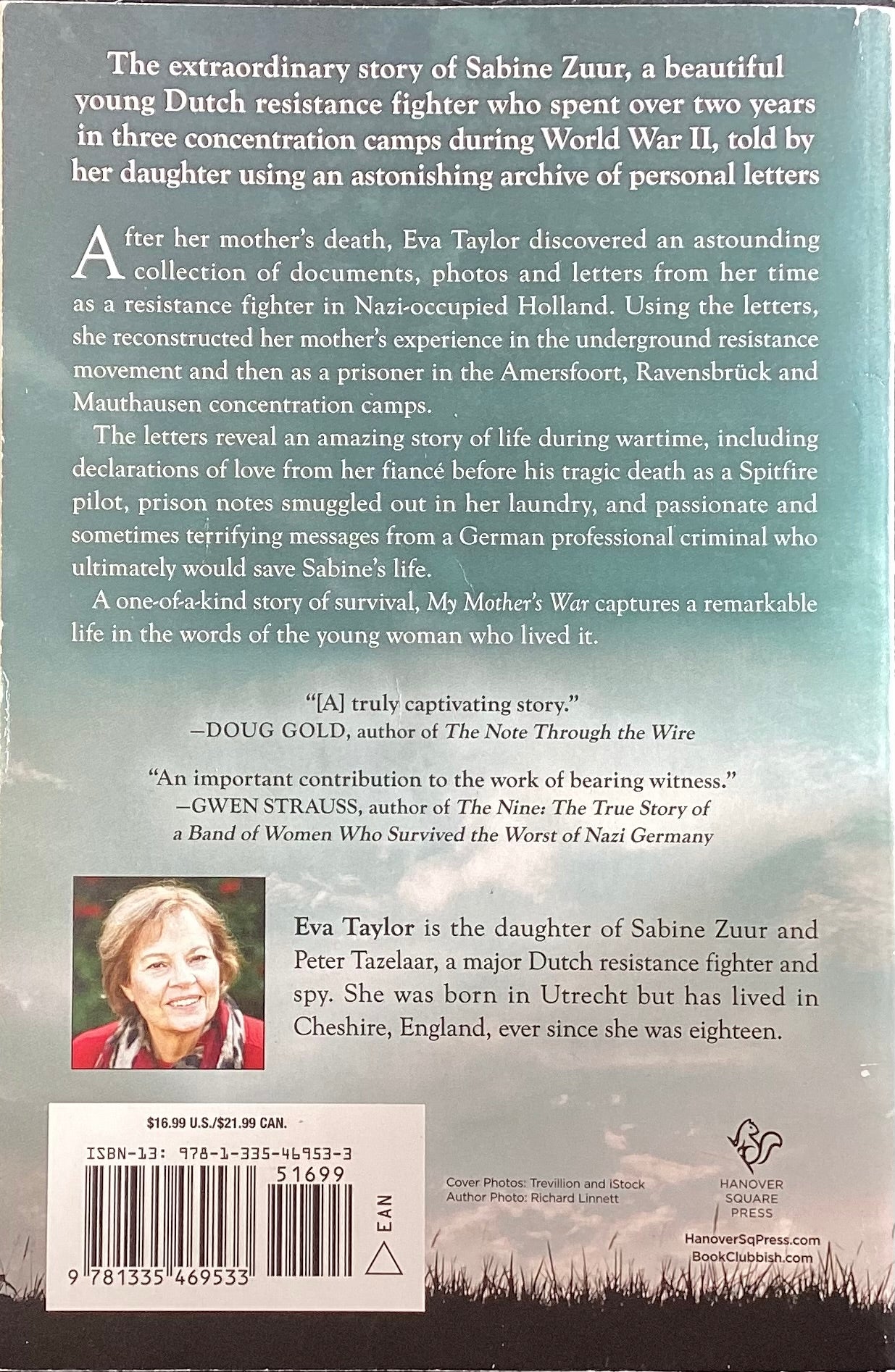 The extraordinary story of Sabine Zuur, a beautiful young Dutch resistance fighter who spent over two years in three concentration camps during World War II, told by her daughter using an astonishing archive of personal letters

After her mother's death, Eva Taylor discovered an astounding collection of documents, photos and letters from her time as a resistance fighter in Nazi-occupied Holland. Using the letters, she reconstructed her mother's experience in the underground resistance movement and then as a prisoner in the Amersfoort, Ravensbrück and Mauthausen concentration camps.

The letters reveal an amazing story of life during wartime, including declarations of love from her fiancé before his tragic death as a Spitfire pilot, prison notes smuggled out in her laundry, and passionate and sometimes terrifying messages from a German professional criminal who ultimately would save Sabine's life.

A one-of-a-kind story of survival, My Mother's War captures a remarkable life in the words of the young woman who lived it.

"[A] truly captivating story."
—DOUG GOLD, author of The Note Through the Wire

"An important contribution to the work of bearing witness."
—GWEN STRAUSS, author of The Nine: The True Story of a Band of Women Who Survived the Worst of Nazi Germany

Eva Taylor is the daughter of Sabine Zuur and Peter Tazelaar, a major Dutch resistance fighter and spy. She was born in Utrecht but has lived in Cheshire, England, ever since she was eighteen.

$16.99 U.S./$21.99 CAN.

ISBN-13: 978-1-335-46953-3

51699

EAN

9 781335 469533

Cover Photos: Trevillion and iStock
Author Photo: Richard Linnett

HANOVER
SQUARE
PRESS

HanoverSqPress.com
BookClubbish.com